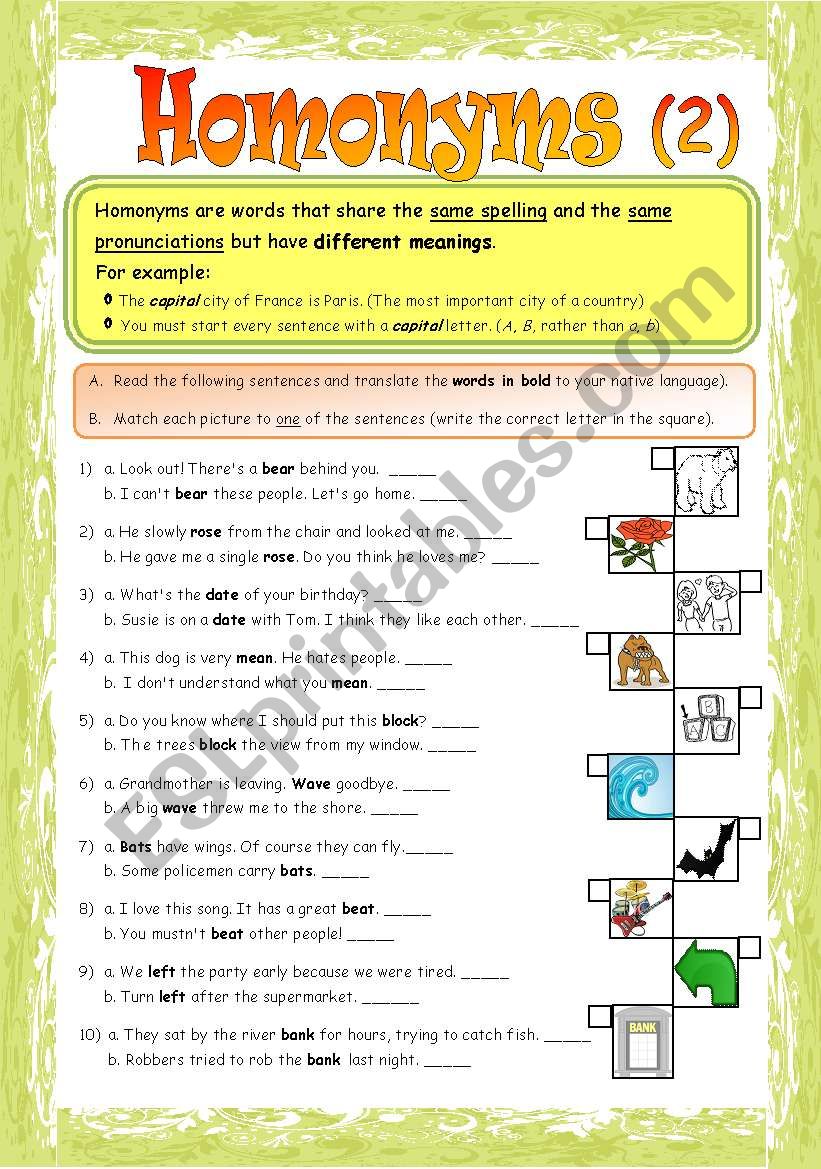 Homonyms (2)

Homonyms are words that share the same spelling and the same pronunciations but have different meanings.

For example:

The capital city of France is Paris. (The most important city of a country)

You must start every sentence with a capital letter. (A, B, rather than a, b)

A. Read the following sentences and translate the words in bold to your native language).

B. Match each picture to one of the sentences (write the correct letter in the square).

1) a. Look out! There's a bear behind you. _____
b. I can't bear these people. Let's go home. _____

2) a. He slowly rose from the chair and looked at me. _____
b. He gave me a single rose. Do you think he loves me? _____

3) a. What's the date of your birthday? _____
b. Susie is on a date with Tom. I think they like each other. _____

4) a. This dog is very mean. He hates people. _____
b. I don't understand what you mean. _____

5) a. Do you know where I should put this block? _____
b. The trees block the view from my window. _____

6) a. Grandmother is leaving. Wave goodbye. _____
b. A big wave threw me to the shore. _____

7) a. Bats have wings. Of course they can fly._____
b. Some policemen carry bats. _____

8) a. I love this song. It has a great beat. _____
b. You mustn't beat other people! _____

9) a. We left the party early because we were tired. _____
b. Turn left after the supermarket. ______

10) a. They sat by the river bank for hours, trying to catch fish. _____
b. Robbers tried to rob the bank last night. _____

BANK

ESLprintables.com